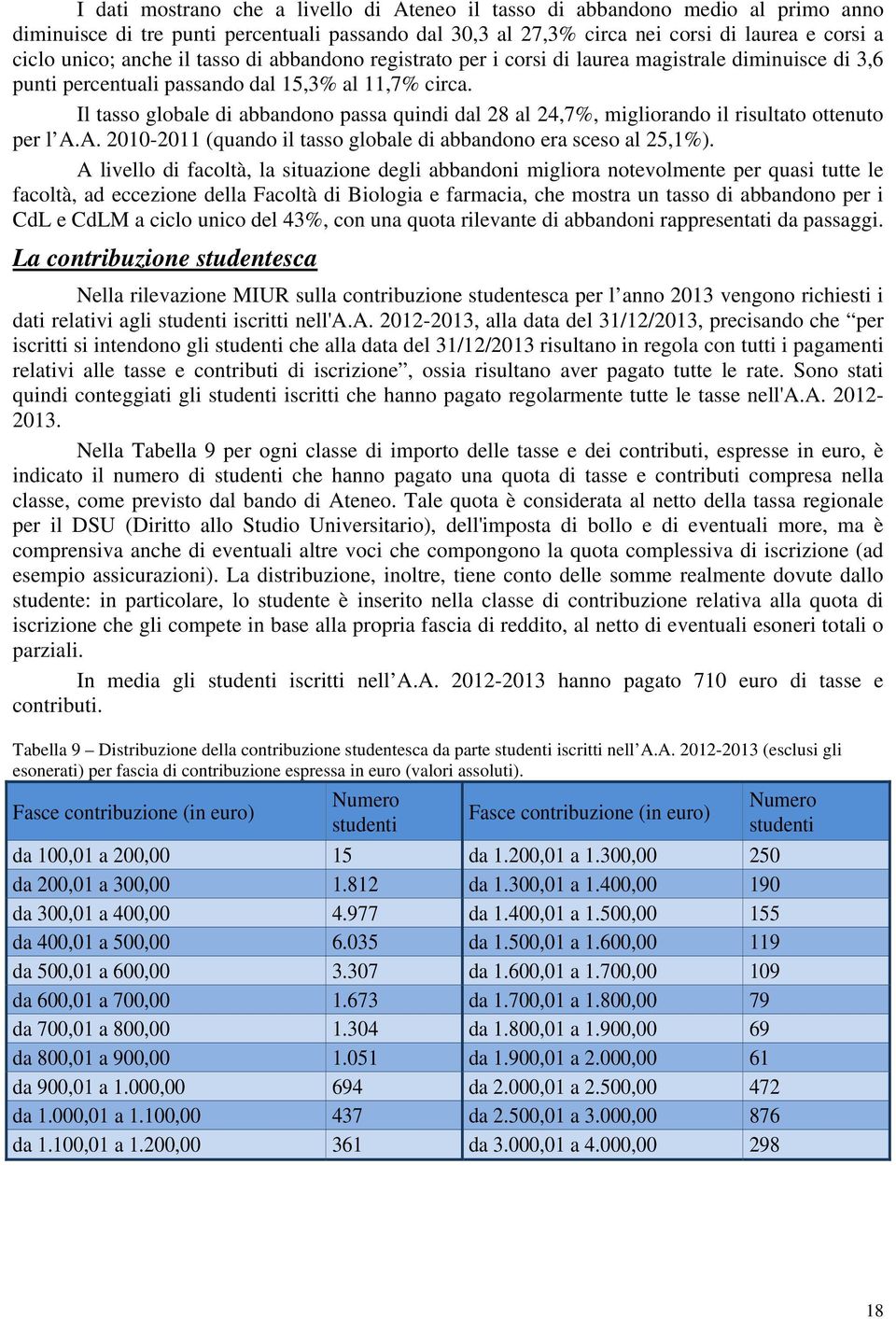 I dati mostrano che a livello di Ateneo il tasso di abbandono medio al primo anno diminuisce di tre punti percentuali passando dal 30,3 al 27,3% circa nei corsi di laurea e corsi a ciclo unico; anche il tasso di abbandono registrato per i corsi di laurea magistrale diminuisce di 3,6 punti percentuali passando dal 15,3% al 11,7% circa.

Il tasso globale di abbandono passa quindi dal 28 al 24,7%, migliorando il risultato ottenuto per l'A.A. 2010-2011 (quando il tasso globale di abbandono era sceso al 25,1%).

A livello di facoltà, la situazione degli abbandoni migliora notevolmente per quasi tutte le facoltà, ad eccezione della Facoltà di Biologia e farmacia, che mostra un tasso di abbandono per i CdL e CdLM a ciclo unico del 43%, con una quota rilevante di abbandoni rappresentati da passaggi.

La contribuzione studentesca

Nella rilevazione MIUR sulla contribuzione studentesca per l'anno 2013 vengono richiesti i dati relativi agli studenti iscritti nell'A.A. 2012-2013, alla data del 31/12/2013, precisando che "per iscritti si intendono gli studenti che alla data del 31/12/2013 risultano in regola con tutti i pagamenti relativi alle tasse e contributi di iscrizione", ossia risultano aver pagato tutte le rate. Sono stati quindi conteggiati gli studenti iscritti che hanno pagato regolarmente tutte le tasse nell'A.A. 2012-2013.

Nella Tabella 9 per ogni classe di importo delle tasse e dei contributi, espresse in euro, è indicato il numero di studenti che hanno pagato una quota di tasse e contributi compresa nella classe, come previsto dal bando di Ateneo. Tale quota è considerata al netto della tassa regionale per il DSU (Diritto allo Studio Universitario), dell'imposta di bollo e di eventuali more, ma è comprensiva anche di eventuali altre voci che compongono la quota complessiva di iscrizione (ad esempio assicurazioni). La distribuzione, inoltre, tiene conto delle somme realmente dovute dallo studente: in particolare, lo studente è inserito nella classe di contribuzione relativa alla quota di iscrizione che gli compete in base alla propria fascia di reddito, al netto di eventuali esoneri totali o parziali.

In media gli studenti iscritti nell'A.A. 2012-2013 hanno pagato 710 euro di tasse e contributi.

Tabella 9 – Distribuzione della contribuzione studentesca da parte studenti iscritti nell'A.A. 2012-2013 (esclusi gli esonerati) per fascia di contribuzione espressa in euro (valori assoluti).

| Fasce contribuzione (in euro) | Numero studenti | Fasce contribuzione (in euro) | Numero studenti |
|---|---|---|---|
| da 100,01 a 200,00 | 15 | da 1.200,01 a 1.300,00 | 250 |
| da 200,01 a 300,00 | 1.812 | da 1.300,01 a 1.400,00 | 190 |
| da 300,01 a 400,00 | 4.977 | da 1.400,01 a 1.500,00 | 155 |
| da 400,01 a 500,00 | 6.035 | da 1.500,01 a 1.600,00 | 119 |
| da 500,01 a 600,00 | 3.307 | da 1.600,01 a 1.700,00 | 109 |
| da 600,01 a 700,00 | 1.673 | da 1.700,01 a 1.800,00 | 79 |
| da 700,01 a 800,00 | 1.304 | da 1.800,01 a 1.900,00 | 69 |
| da 800,01 a 900,00 | 1.051 | da 1.900,01 a 2.000,00 | 61 |
| da 900,01 a 1.000,00 | 694 | da 2.000,01 a 2.500,00 | 472 |
| da 1.000,01 a 1.100,00 | 437 | da 2.500,01 a 3.000,00 | 876 |
| da 1.100,01 a 1.200,00 | 361 | da 3.000,01 a 4.000,00 | 298 |

18